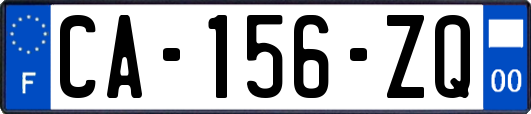 F
CA-156-ZQ
00